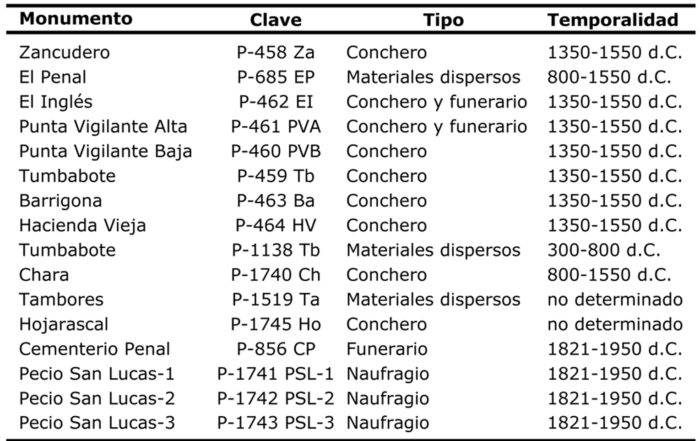 | Monumento | Clave | Tipo | Temporalidad |
|---|---|---|---|
| Zancudero | P-458 Za | Conchero | 1350-1550 d.C. |
| El Penal | P-685 EP | Materiales dispersos | 800-1550 d.C. |
| El Inglés | P-462 EI | Conchero y funerario | 1350-1550 d.C. |
| Punta Vigilante Alta | P-461 PVA | Conchero y funerario | 1350-1550 d.C. |
| Punta Vigilante Baja | P-460 PVB | Conchero | 1350-1550 d.C. |
| Tumbabote | P-459 Tb | Conchero | 1350-1550 d.C. |
| Barrigona | P-463 Ba | Conchero | 1350-1550 d.C. |
| Hacienda Vieja | P-464 HV | Conchero | 1350-1550 d.C. |
| Tumbabote | P-1138 Tb | Materiales dispersos | 300-800 d.C. |
| Chara | P-1740 Ch | Conchero | 800-1550 d.C. |
| Tambores | P-1519 Ta | Materiales dispersos | no determinado |
| Hojarascal | P-1745 Ho | Conchero | no determinado |
| Cementerio Penal | P-856 CP | Funerario | 1821-1950 d.C. |
| Pecio San Lucas-1 | P-1741 PSL-1 | Naufragio | 1821-1950 d.C. |
| Pecio San Lucas-2 | P-1742 PSL-2 | Naufragio | 1821-1950 d.C. |
| Pecio San Lucas-3 | P-1743 PSL-3 | Naufragio | 1821-1950 d.C. |